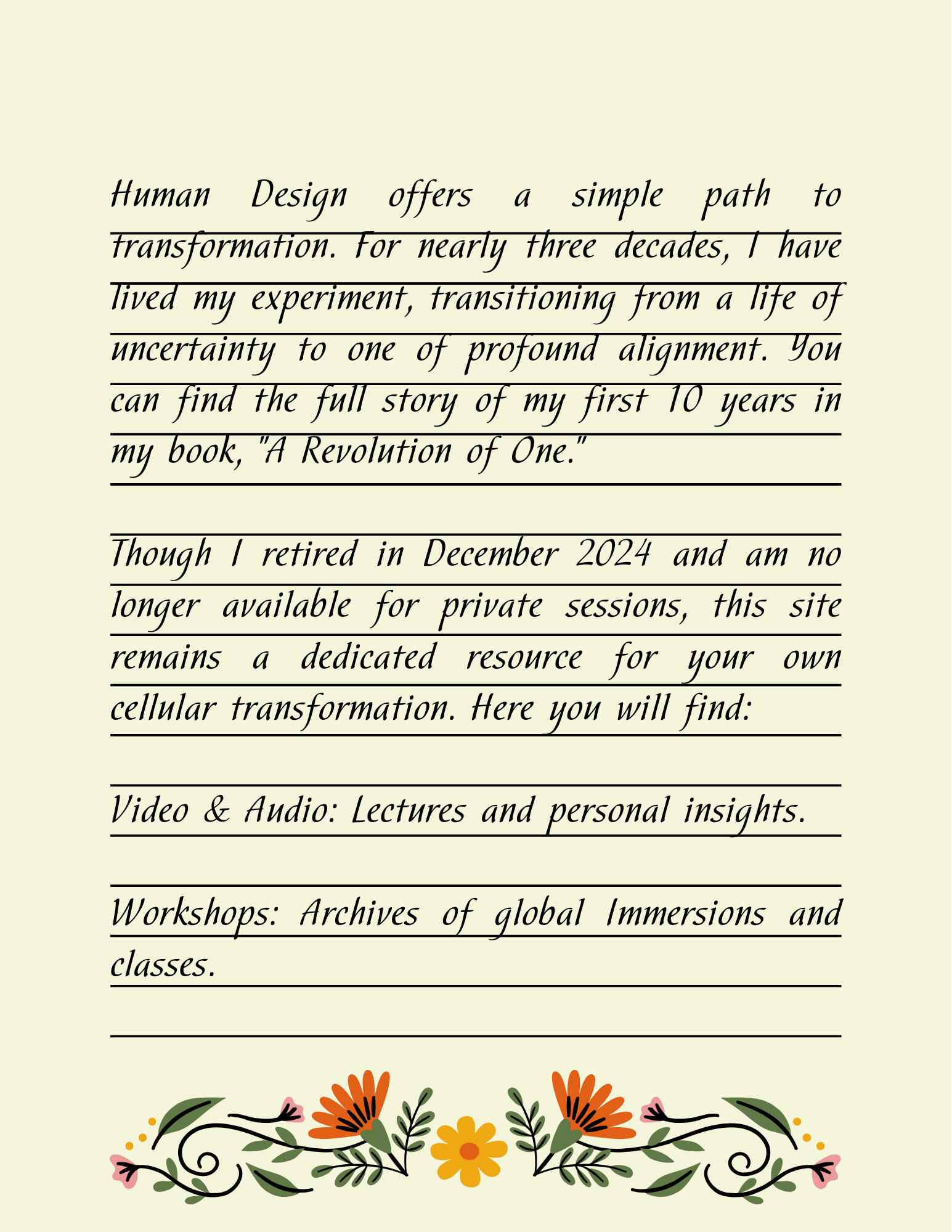 Human Design offers a simple path to transformation. For nearly three decades, I have lived my experiment, transitioning from a life of uncertainty to one of profound alignment. You can find the full story of my first 10 years in my book, "A Revolution of One."

Though I retired in December 2024 and am no longer available for private sessions, this site remains a dedicated resource for your own cellular transformation. Here you will find:

Video & Audio: Lectures and personal insights.

Workshops: Archives of global Immersions and classes.